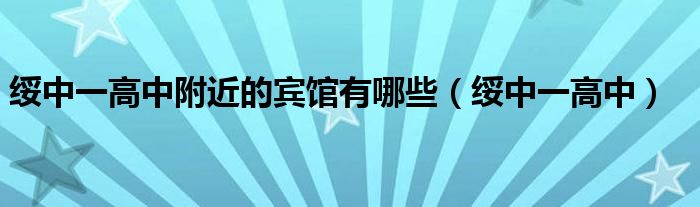 绥中一高中附近的宾馆有哪些（绥中一高中）